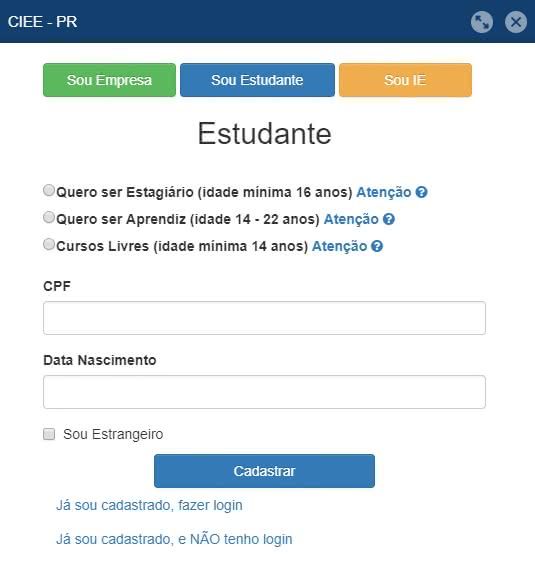 CIEE - PR

Sou Empresa
Sou Estudante
Sou IE

Estudante

Quero ser Estagiário (idade mínima 16 anos) Atenção
Quero ser Aprendiz (idade 14 - 22 anos) Atenção
Cursos Livres (idade mínima 14 anos) Atenção

CPF

Data Nascimento

Sou Estrangeiro

Cadastrar

Já sou cadastrado, fazer login

Já sou cadastrado, e NÃO tenho login